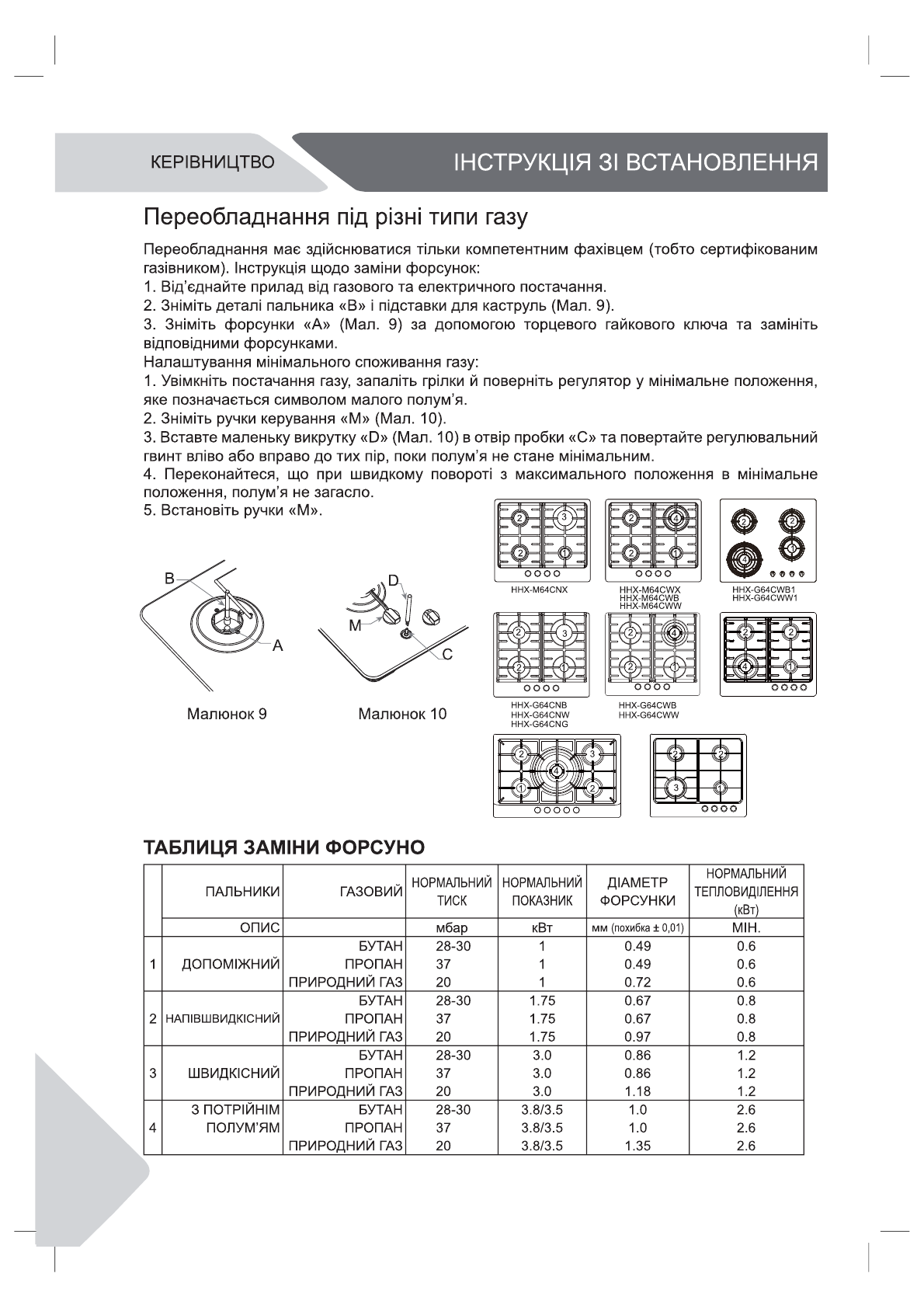 КЕРІВНИЦТВО

ІНСТРУКЦІЯ ЗІ ВСТАНОВЛЕННЯ

Переобладнання під різні типи газу

Переобладнання має здійснюватися тільки компетентним фахівцем (тобто сертифікованим газівником). Інструкція щодо заміни форсунок:
1. Від'єднайте прилад від газового та електричного постачання.
2. Зніміть деталі пальника «B» і підставки для каструль (Мал. 9).
3. Зніміть форсунки «A» (Мал. 9) за допомогою торцевого гайкового ключа та замініть відповідними форсунками.
Налаштування мінімального споживання газу:
1. Увімкніть постачання газу, запаліть грілки й поверніть регулятор у мінімальне положення, яке позначається символом малого полум'я.
2. Зніміть ручки керування «M» (Мал. 10).
3. Вставте маленьку викрутку «D» (Мал. 10) в отвір пробки «C» та повертайте регулювальний гвинт вліво або вправо до тих пір, поки полум'я не стане мінімальним.
4. Переконайтеся, що при швидкому повороті з максимального положення в мінімальне положення, полум'я не загасло.
5. Встановіть ручки «M».

B
A
Малюнок 9

D
M
C
Малюнок 10

2 3 2 1
HHX-M64CNX

2 4 2 1
HHX-M64CWX
HHX-M64CWB
HHX-M64CWW

2 2 4 1
HHX-G64CWB1
HHX-G64CWW1

2 3 2 1
HHX-G64CNB
HHX-G64CNW
HHX-G64CNG

2 4 2 1
HHX-G64CWB
HHX-G64CWW

2 2 4 1

2 3 4 1 2

2 2 3 1

ТАБЛИЦЯ ЗАМІНИ ФОРСУНО

| | ПАЛЬНИКИ | ГАЗОВИЙ | НОРМАЛЬНИЙ ТИСК | НОРМАЛЬНИЙ ПОКАЗНИК | ДІАМЕТР ФОРСУНКИ | НОРМАЛЬНИЙ ТЕПЛОВИДІЛЕННЯ (кВт) |
|---|---|---|---|---|---|---|
| | ОПИС | | мбар | кВт | мм (похибка ± 0,01) | МІН. |
| 1 | ДОПОМІЖНИЙ | БУТАН | 28-30 | 1 | 0.49 | 0.6 |
| | | ПРОПАН | 37 | 1 | 0.49 | 0.6 |
| | | ПРИРОДНИЙ ГАЗ | 20 | 1 | 0.72 | 0.6 |
| 2 | НАПІВШВИДКІСНИЙ | БУТАН | 28-30 | 1.75 | 0.67 | 0.8 |
| | | ПРОПАН | 37 | 1.75 | 0.67 | 0.8 |
| | | ПРИРОДНИЙ ГАЗ | 20 | 1.75 | 0.97 | 0.8 |
| 3 | ШВИДКІСНИЙ | БУТАН | 28-30 | 3.0 | 0.86 | 1.2 |
| | | ПРОПАН | 37 | 3.0 | 0.86 | 1.2 |
| | | ПРИРОДНИЙ ГАЗ | 20 | 3.0 | 1.18 | 1.2 |
| 4 | З ПОТРІЙНІМ ПОЛУМ'ЯМ | БУТАН | 28-30 | 3.8/3.5 | 1.0 | 2.6 |
| | | ПРОПАН | 37 | 3.8/3.5 | 1.0 | 2.6 |
| | | ПРИРОДНИЙ ГАЗ | 20 | 3.8/3.5 | 1.35 | 2.6 |